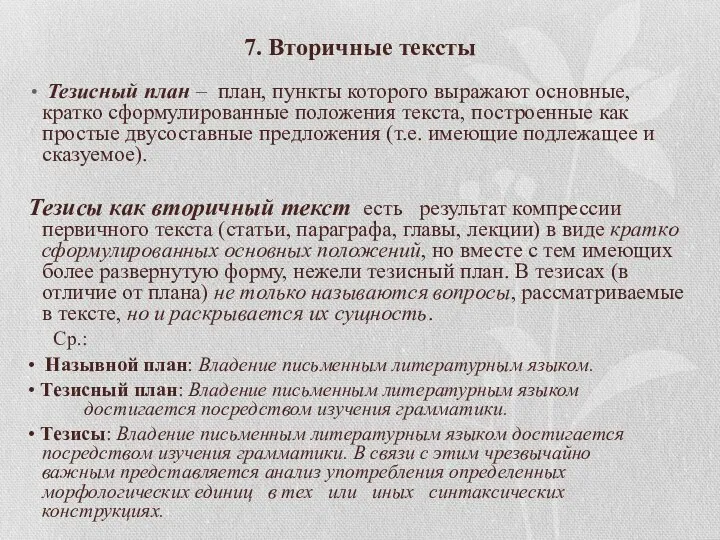 7. Вторичные тексты

• Тезисный план – план, пункты которого выражают основные, кратко сформулированные положения текста, построенные как простые двусоставные предложения (т.е. имеющие подлежащее и сказуемое).

Тезисы как вторичный текст есть результат компрессии первичного текста (статьи, параграфа, главы, лекции) в виде кратко сформулированных основных положений, но вместе с тем имеющих более развернутую форму, нежели тезисный план. В тезисах (в отличие от плана) не только называются вопросы, рассматриваемые в тексте, но и раскрывается их сущность.

Ср.:

• Назывной план: Владение письменным литературным языком.

• Тезисный план: Владение письменным литературным языком достигается посредством изучения грамматики.

• Тезисы: Владение письменным литературным языком достигается посредством изучения грамматики. В связи с этим чрезвычайно важным представляется анализ употребления определенных морфологических единиц в тех или иных синтаксических конструкциях.